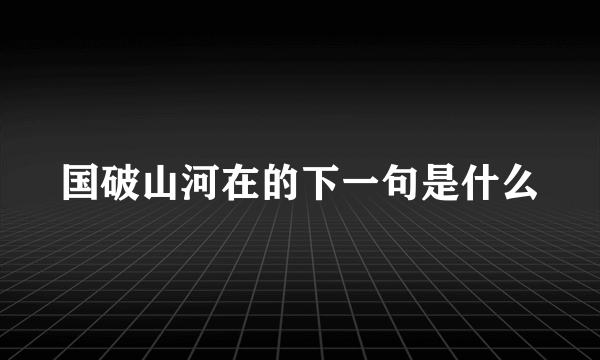 国破山河在的下一句是什么